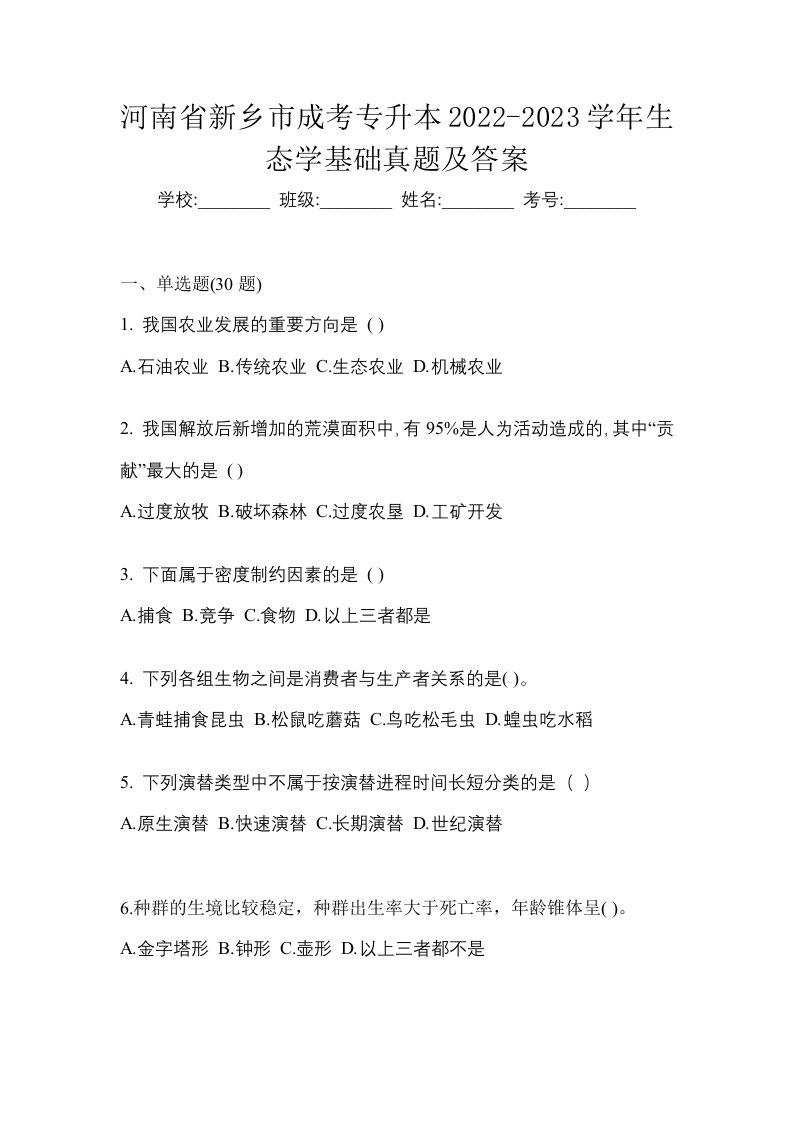 河南省新乡市成考专升本2022-2023学年生态学基础真题及答案

学校:________ 班级:________ 姓名:________ 考号:________

一、单选题(30 题)

1. 我国农业发展的重要方向是 ( )

A.石油农业 B.传统农业 C.生态农业 D.机械农业

2. 我国解放后新增加的荒漠面积中,有 95%是人为活动造成的,其中“贡献”最大的是 ( )

A.过度放牧 B.破坏森林 C.过度农垦 D.工矿开发

3. 下面属于密度制约因素的是 ( )

A.捕食 B.竞争 C.食物 D.以上三者都是

4. 下列各组生物之间是消费者与生产者关系的是( )。

A.青蛙捕食昆虫 B.松鼠吃蘑菇 C.鸟吃松毛虫 D.蝗虫吃水稻

5. 下列演替类型中不属于按演替进程时间长短分类的是 ( )

A.原生演替 B.快速演替 C.长期演替 D.世纪演替

6.种群的生境比较稳定，种群出生率大于死亡率，年龄锥体呈( )。

A.金字塔形 B.钟形 C.壶形 D.以上三者都不是